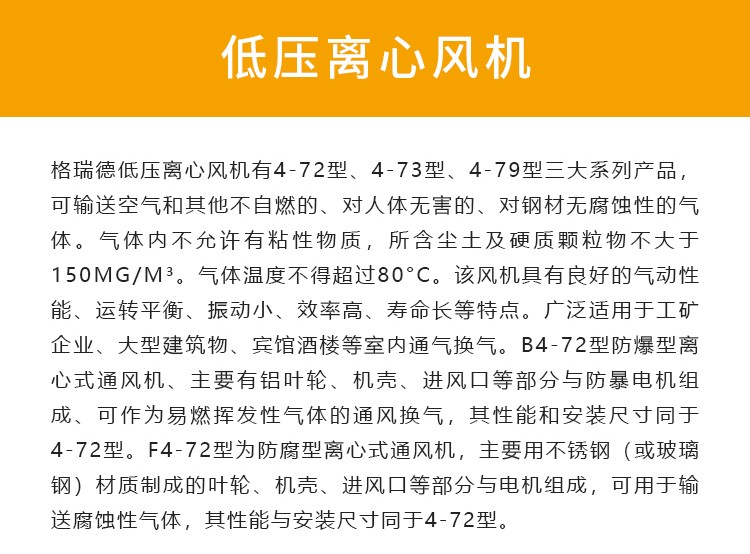 低压离心风机

格瑞德低压离心风机有4-72型、4-73型、4-79型三大系列产品，可输送空气和其他不自燃的、对人体无害的、对钢材无腐蚀性的气体。气体内不允许有粘性物质，所含尘土及硬质颗粒物不大于150MG/M³。气体温度不得超过80°C。该风机具有良好的气动性能、运转平衡、振动小、效率高、寿命长等特点。广泛适用于工矿企业、大型建筑物、宾馆酒楼等室内通气换气。B4-72型防爆型离心式通风机、主要有铝叶轮、机壳、进风口等部分与防暴电机组成、可作为易燃挥发性气体的通风换气，其性能和安装尺寸同于4-72型。F4-72型为防腐型离心式通风机，主要用不锈钢（或玻璃钢）材质制成的叶轮、机壳、进风口等部分与电机组成，可用于输送腐蚀性气体，其性能与安装尺寸同于4-72型。